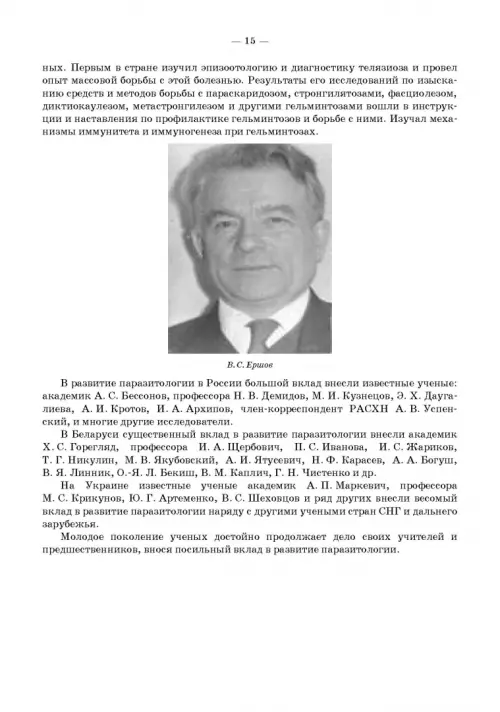 — 15 —

ных. Первым в стране изучил эпизоотологию и диагностику телязиоза и провел опыт массовой борьбы с этой болезнью. Результаты его исследований по изысканию средств и методов борьбы с параскаридозом, стронгилятозами, фасциолезом, диктиокаулезом, метастронгилезом и другими гельминтозами вошли в инструкции и наставления по профилактике гельминтозов и борьбе с ними. Изучал механизмы иммунитета и иммуногенеза при гельминтозах.

В. С. Ершов

В развитие паразитологии в России большой вклад внесли известные ученые: академик А. С. Бессонов, профессора Н. В. Демидов, М. И. Кузнецов, Э. Х. Даугалиева, А. И. Кротов, И. А. Архипов, член-корреспондент РАСХН А. В. Успенский, и многие другие исследователи.

В Беларуси существенный вклад в развитие паразитологии внесли академик Х. С. Горегляд, профессора И. А. Щербович, П. С. Иванова, И. С. Жариков, Т. Г. Никулин, М. В. Якубовский, А. И. Ятусевич, Н. Ф. Карасев, А. А. Богуш, В. Я. Линник, О.-Я. Л. Бекиш, В. М. Каплич, Г. Н. Чистенко и др.

На Украине известные ученые академик А. П. Маркевич, профессора М. С. Крикунов, Ю. Г. Артеменко, В. С. Шеховцов и ряд других внесли весомый вклад в развитие паразитологии наряду с другими учеными стран СНГ и дальнего зарубежья.

Молодое поколение ученых достойно продолжает дело своих учителей и предшественников, внося посильный вклад в развитие паразитологии.